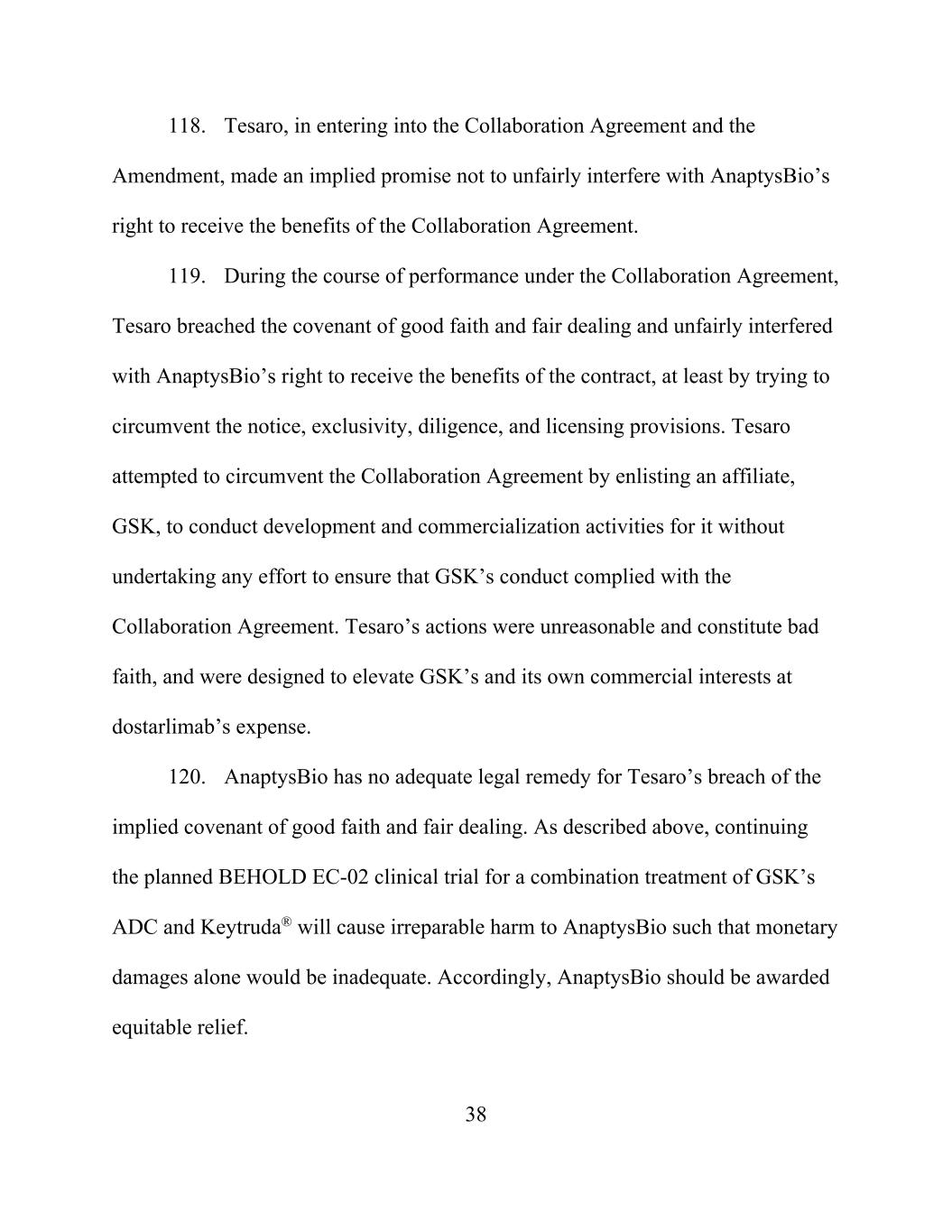 118. Tesaro, in entering into the Collaboration Agreement and the Amendment, made an implied promise not to unfairly interfere with AnaptysBio’s right to receive the benefits of the Collaboration Agreement.

119. During the course of performance under the Collaboration Agreement, Tesaro breached the covenant of good faith and fair dealing and unfairly interfered with AnaptysBio’s right to receive the benefits of the contract, at least by trying to circumvent the notice, exclusivity, diligence, and licensing provisions. Tesaro attempted to circumvent the Collaboration Agreement by enlisting an affiliate, GSK, to conduct development and commercialization activities for it without undertaking any effort to ensure that GSK’s conduct complied with the Collaboration Agreement. Tesaro’s actions were unreasonable and constitute bad faith, and were designed to elevate GSK’s and its own commercial interests at dostarlimab’s expense.

120. AnaptysBio has no adequate legal remedy for Tesaro’s breach of the implied covenant of good faith and fair dealing. As described above, continuing the planned BEHOLD EC-02 clinical trial for a combination treatment of GSK’s ADC and Keytruda® will cause irreparable harm to AnaptysBio such that monetary damages alone would be inadequate. Accordingly, AnaptysBio should be awarded equitable relief.

38